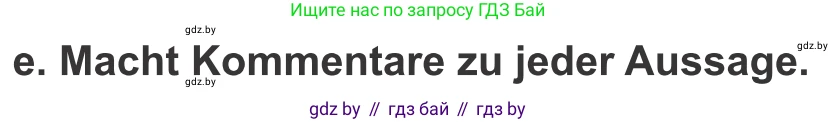 Ищите нас по запросу ГДЗ Бай

gdz.by

gdz.by

e. Macht Kommentare zu jeder Aussage.

gdz.by

gdz by // гдз бай // гдз by